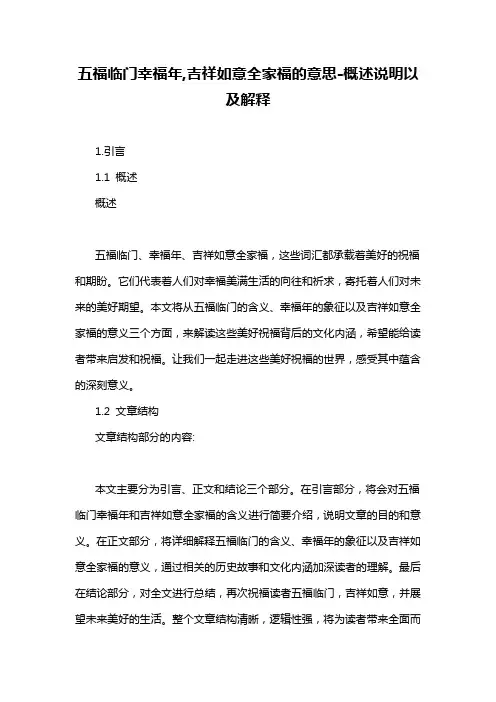 五福临门幸福年,吉祥如意全家福的意思-概述说明以及解释

1.引言

1.1 概述

概述

五福临门、幸福年、吉祥如意全家福，这些词汇都承载着美好的祝福和期盼。它们代表着人们对幸福美满生活的向往和祈求，寄托着人们对未来的美好期望。本文将从五福临门的含义、幸福年的象征以及吉祥如意全家福的意义三个方面，来解读这些美好祝福背后的文化内涵，希望能给读者带来启发和祝福。让我们一起走进这些美好祝福的世界，感受其中蕴含的深刻意义。

1.2 文章结构

文章结构部分的内容:

本文主要分为引言、正文和结论三个部分。在引言部分，将会对五福临门幸福年和吉祥如意全家福的含义进行简要介绍，说明文章的目的和意义。在正文部分，将详细解释五福临门的含义、幸福年的象征以及吉祥如意全家福的意义，通过相关的历史故事和文化内涵加深读者的理解。最后在结论部分，对全文进行总结，再次祝福读者五福临门，吉祥如意，并展望未来美好的生活。整个文章结构清晰，逻辑性强，将为读者带来全面而